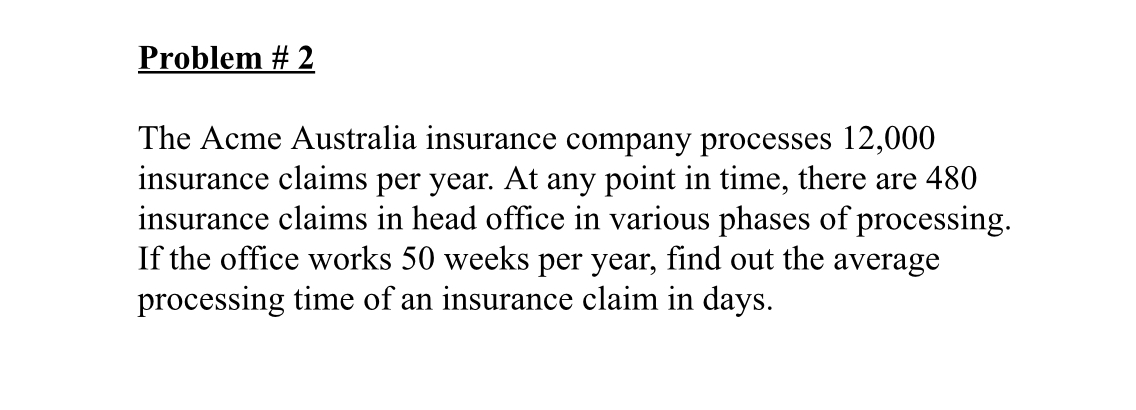 Problem # 2

The Acme Australia insurance company processes 12,000 insurance claims per year. At any point in time, there are 480 insurance claims in head office in various phases of processing. If the office works 50 weeks per year, find out the average processing time of an insurance claim in days.